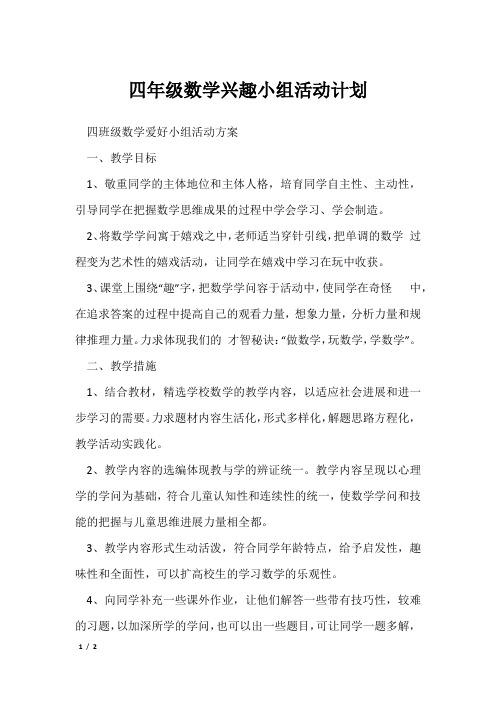 四年级数学兴趣小组活动计划

四班级数学爱好小组活动方案

一、教学目标

1、敬重同学的主体地位和主体人格，培育同学自主性、主动性，引导同学在把握数学思维成果的过程中学会学习、学会制造。

2、将数学学问寓于嬉戏之中，老师适当穿针引线，把单调的数学 过程变为艺术性的嬉戏活动，让同学在嬉戏中学习在玩中收获。

3、课堂上围绕“趣”字，把数学学问容于活动中，使同学在奇怪 中，在追求答案的过程中提高自己的观看力量，想象力量，分析力量和规律推理力量。力求体现我们的 才智秘诀：“做数学，玩数学，学数学”。

二、教学措施

1、结合教材，精选学校数学的教学内容，以适应社会进展和进一步学习的需要。力求题材内容生活化，形式多样化，解题思路方程化，教学活动实践化。

2、教学内容的选编体现教与学的辨证统一。教学内容呈现以心理学的学问为基础，符合儿童认知性和连续性的统一，使数学学问和技能的把握与儿童思维进展力量相全都。

3、教学内容形式生动活泼，符合同学年龄特点，给予启发性，趣味性和全面性，可以扩高校生的学习数学的乐观性。

4、向同学补充一些课外作业，让他们解答一些带有技巧性，较难的习题，以加深所学的学问，也可以出一些题目，可让同学一题多解，

1 / 2